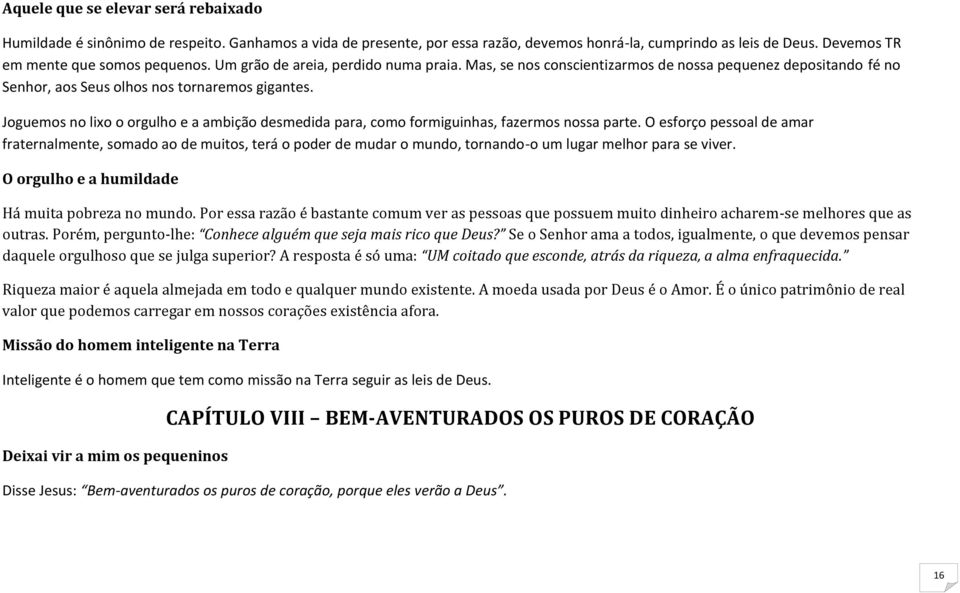 Aquele que se elevar será rebaixado

Humildade é sinônimo de respeito. Ganhamos a vida de presente, por essa razão, devemos honrá-la, cumprindo as leis de Deus. Devemos TR em mente que somos pequenos. Um grão de areia, perdido numa praia. Mas, se nos conscientizarmos de nossa pequenez depositando fé no Senhor, aos Seus olhos nos tornaremos gigantes.

Joguemos no lixo o orgulho e a ambição desmedida para, como formiguinhas, fazermos nossa parte. O esforço pessoal de amar fraternalmente, somado ao de muitos, terá o poder de mudar o mundo, tornando-o um lugar melhor para se viver.

O orgulho e a humildade

Há muita pobreza no mundo. Por essa razão é bastante comum ver as pessoas que possuem muito dinheiro acharem-se melhores que as outras. Porém, pergunto-lhe: "Conhece alguém que seja mais rico que Deus?" Se o Senhor ama a todos, igualmente, o que devemos pensar daquele orgulhoso que se julga superior? A resposta é só uma: "UM coitado que esconde, atrás da riqueza, a alma enfraquecida."

Riqueza maior é aquela almejada em todo e qualquer mundo existente. A moeda usada por Deus é o Amor. É o único patrimônio de real valor que podemos carregar em nossos corações existência afora.

Missão do homem inteligente na Terra

Inteligente é o homem que tem como missão na Terra seguir as leis de Deus.

CAPÍTULO VIII – BEM-AVENTURADOS OS PUROS DE CORAÇÃO

Deixai vir a mim os pequeninos

Disse Jesus: "Bem-aventurados os puros de coração, porque eles verão a Deus".

16